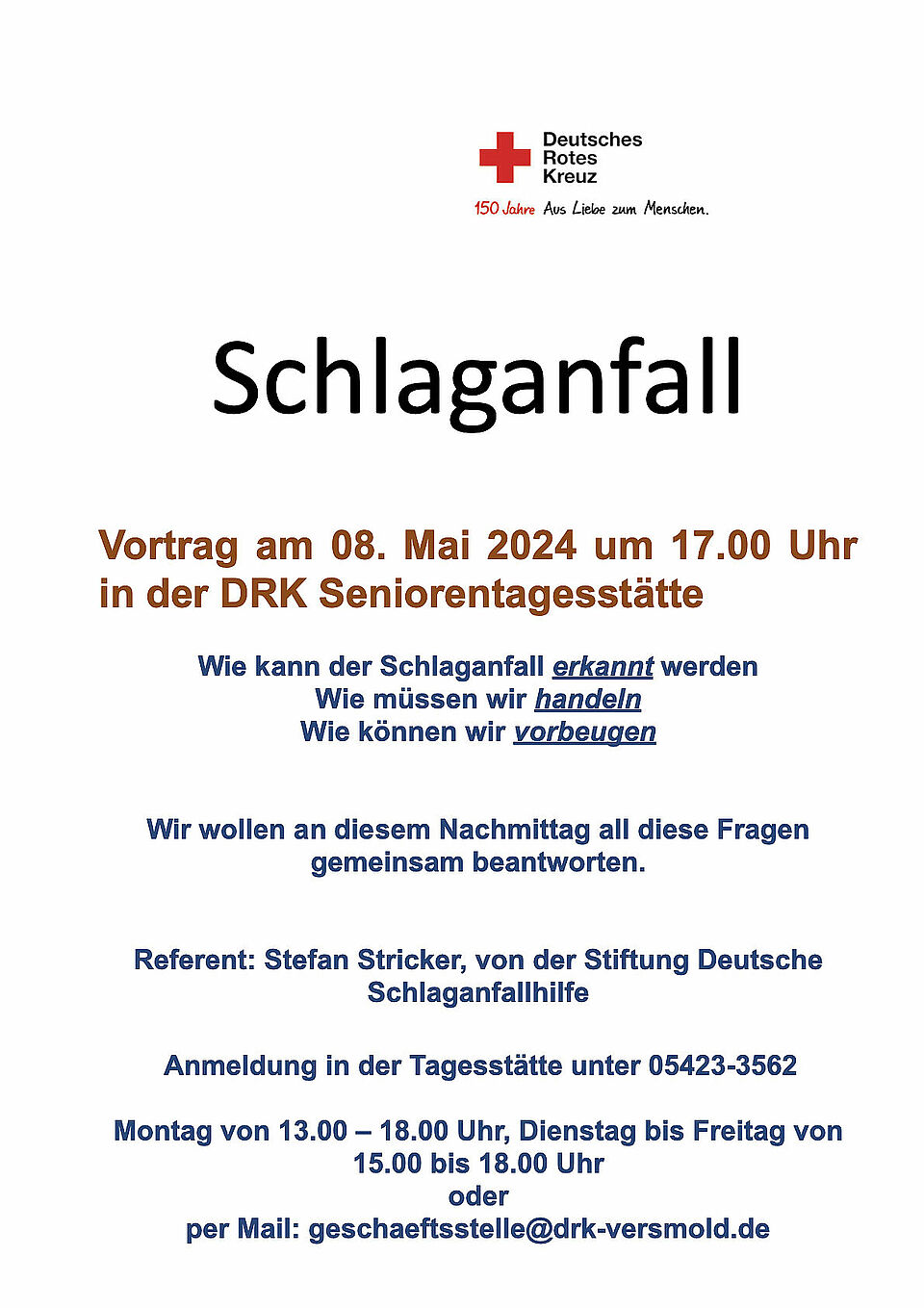 Deutsches
Rotes
Kreuz
150 Jahre Aus Liebe zum Menschen.

Schlaganfall

Vortrag am 08. Mai 2024 um 17.00 Uhr in der DRK Seniorentagesstätte

Wie kann der Schlaganfall erkannt werden
Wie müssen wir handeln
Wie können wir vorbeugen

Wir wollen an diesem Nachmittag all diese Fragen gemeinsam beantworten.

Referent: Stefan Stricker, von der Stiftung Deutsche Schlaganfallhilfe

Anmeldung in der Tagesstätte unter 05423-3562

Montag von 13.00 – 18.00 Uhr, Dienstag bis Freitag von 15.00 bis 18.00 Uhr
oder
per Mail: geschaeftsstelle@drk-versmold.de